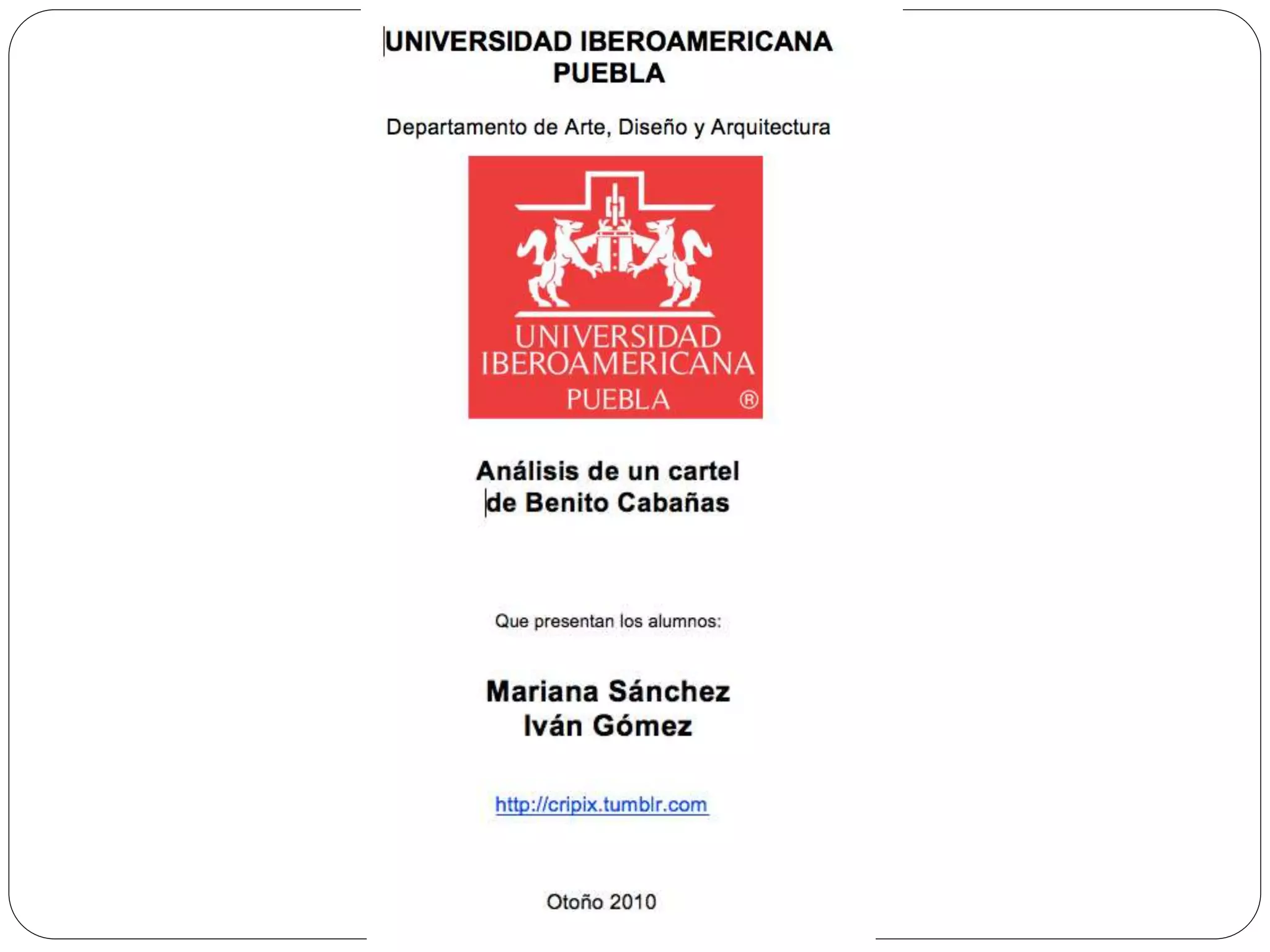 UNIVERSIDAD IBEROAMERICANA
PUEBLA

Departamento de Arte, Diseño y Arquitectura

UNIVERSIDAD
IBEROAMERICANA
PUEBLA ®

Análisis de un cartel
de Benito Cabañas

Que presentan los alumnos:

Mariana Sánchez
Iván Gómez

http://cripix.tumblr.com

Otoño 2010